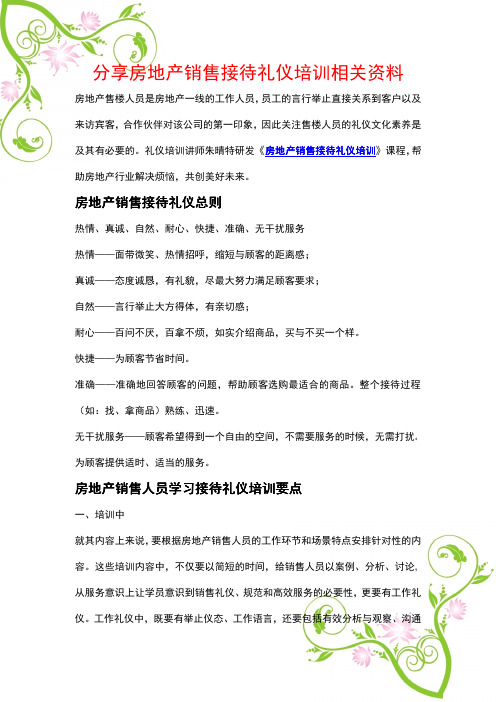 分享房地产销售接待礼仪培训相关资料

房地产售楼人员是房地产一线的工作人员，员工的言行举止直接关系到客户以及来访宾客，合作伙伴对该公司的第一印象，因此关注售楼人员的礼仪文化素养是及其有必要的。礼仪培训讲师朱晴特研发《房地产销售接待礼仪培训》课程，帮助房地产行业解决烦恼，共创美好未来。

房地产销售接待礼仪总则

热情、真诚、自然、耐心、快捷、准确、无干扰服务

热情——面带微笑、热情招呼，缩短与顾客的距离感；

真诚——态度诚恳，有礼貌，尽最大努力满足顾客要求；

自然——言行举止大方得体，有亲切感；

耐心——百问不厌，百拿不烦，如实介绍商品，买与不买一个样。

快捷——为顾客节省时间。

准确——准确地回答顾客的问题，帮助顾客选购最适合的商品。整个接待过程（如：找、拿商品）熟练、迅速。

无干扰服务——顾客希望得到一个自由的空间，不需要服务的时候，无需打扰.为顾客提供适时、适当的服务。

房地产销售人员学习接待礼仪培训要点

一、培训中

就其内容上来说，要根据房地产销售人员的工作环节和场景特点安排针对性的内容。这些培训内容中，不仅要以简短的时间，给销售人员以案例、分析、讨论，从服务意识上让学员意识到销售礼仪、规范和高效服务的必要性，更要有工作礼仪。工作礼仪中，既要有举止仪态、工作语言，还要包括有效分析与观察、沟通